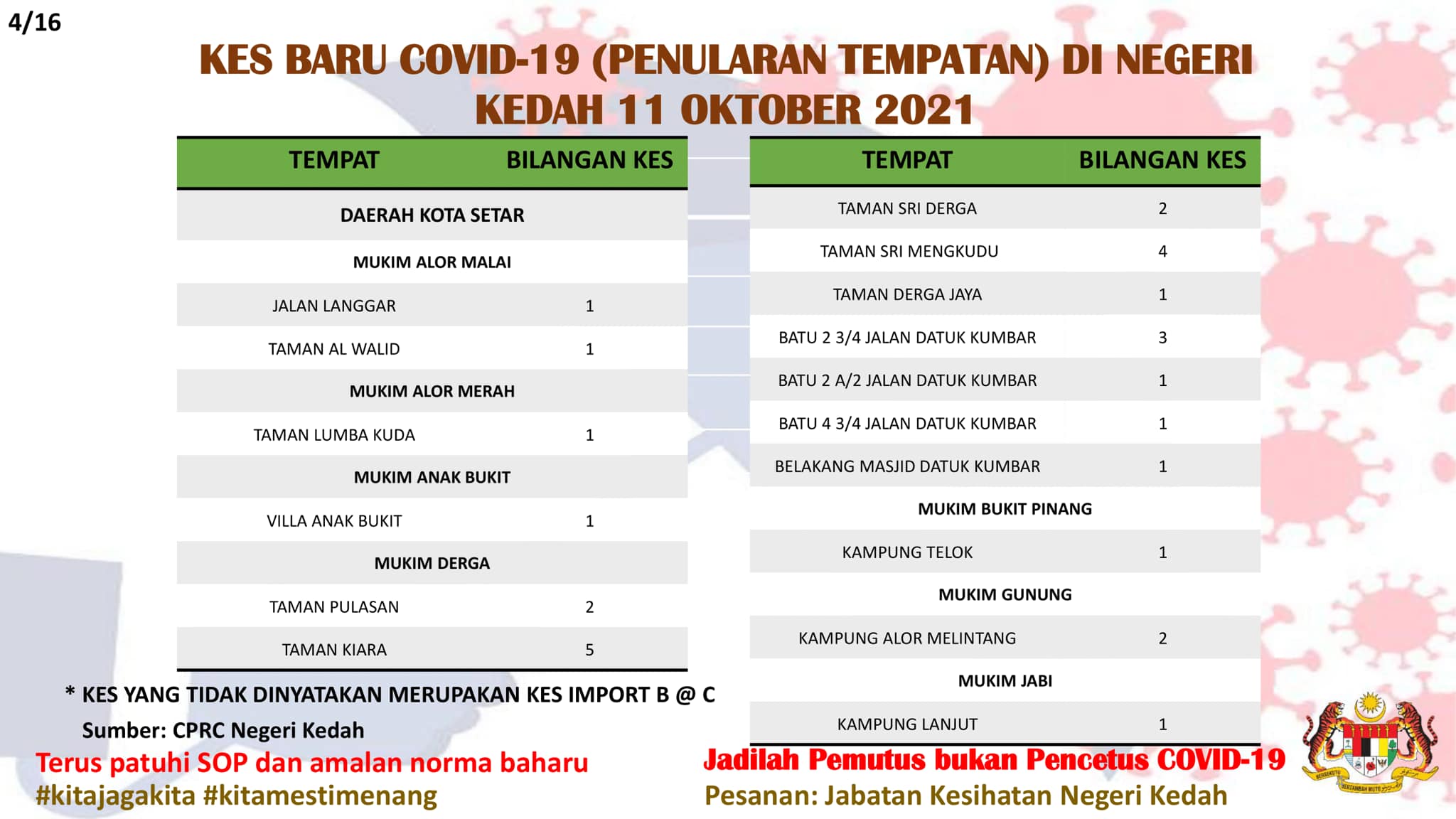 4/16

KES BARU COVID-19 (PENULARAN TEMPATAN) DI NEGERI KEDAH 11 OKTOBER 2021

| TEMPAT | BILANGAN KES |
|---|---|
| DAERAH KOTA SETAR | |
| MUKIM ALOR MALAI | |
| JALAN LANGGAR | 1 |
| TAMAN AL WALID | 1 |
| MUKIM ALOR MERAH | |
| TAMAN LUMBA KUDA | 1 |
| MUKIM ANAK BUKIT | |
| VILLA ANAK BUKIT | 1 |
| MUKIM DERGA | |
| TAMAN PULASAN | 2 |
| TAMAN KIARA | 5 |

| TEMPAT | BILANGAN KES |
|---|---|
| TAMAN SRI DERGA | 2 |
| TAMAN SRI MENGKUDU | 4 |
| TAMAN DERGA JAYA | 1 |
| BATU 2 3/4 JALAN DATUK KUMBAR | 3 |
| BATU 2 A/2 JALAN DATUK KUMBAR | 1 |
| BATU 4 3/4 JALAN DATUK KUMBAR | 1 |
| BELAKANG MASJID DATUK KUMBAR | 1 |
| MUKIM BUKIT PINANG | |
| KAMPUNG TELOK | 1 |
| MUKIM GUNUNG | |
| KAMPUNG ALOR MELINTANG | 2 |
| MUKIM JABI | |
| KAMPUNG LANJUT | 1 |

* KES YANG TIDAK DINYATAKAN MERUPAKAN KES IMPORT B @ C
Sumber: CPRC Negeri Kedah

Terus patuhi SOP dan amalan norma baharu
#kitajagakita #kitamestimenang

Jadilah Pemutus bukan Pencetus COVID-19
Pesanan: Jabatan Kesihatan Negeri Kedah